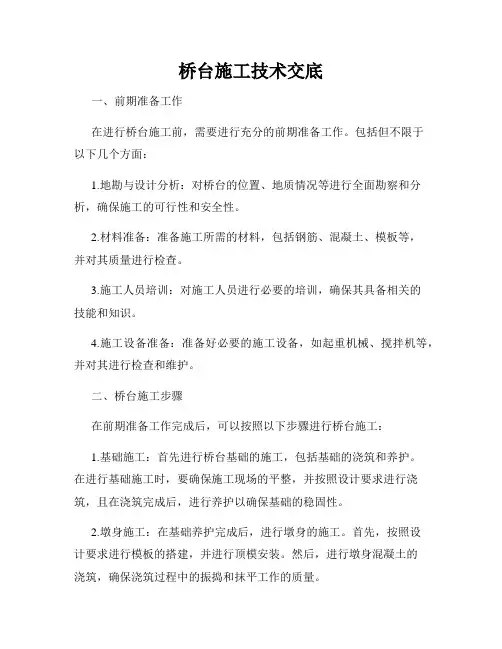 桥台施工技术交底

一、前期准备工作

在进行桥台施工前，需要进行充分的前期准备工作。包括但不限于以下几个方面：

1.地勘与设计分析：对桥台的位置、地质情况等进行全面勘察和分析，确保施工的可行性和安全性。

2.材料准备：准备施工所需的材料，包括钢筋、混凝土、模板等，并对其质量进行检查。

3.施工人员培训：对施工人员进行必要的培训，确保其具备相关的技能和知识。

4.施工设备准备：准备好必要的施工设备，如起重机械、搅拌机等，并对其进行检查和维护。

二、桥台施工步骤

在前期准备工作完成后，可以按照以下步骤进行桥台施工：

1.基础施工：首先进行桥台基础的施工，包括基础的浇筑和养护。在进行基础施工时，要确保施工现场的平整，并按照设计要求进行浇筑，且在浇筑完成后，进行养护以确保基础的稳固性。

2.墩身施工：在基础养护完成后，进行墩身的施工。首先，按照设计要求进行模板的搭建，并进行顶模安装。然后，进行墩身混凝土的浇筑，确保浇筑过程中的振捣和抹平工作的质量。